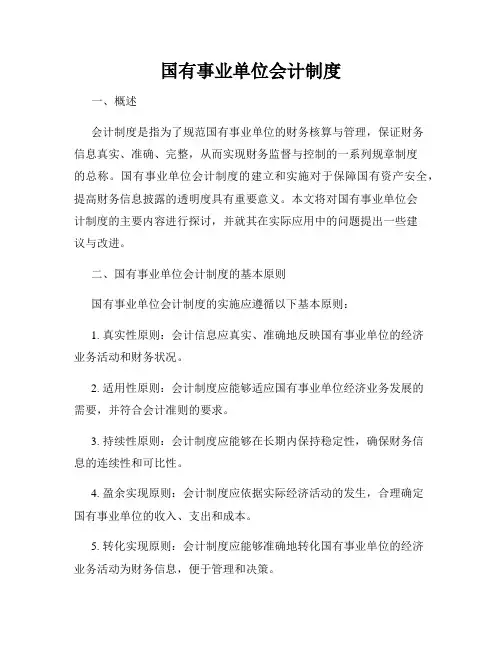 国有事业单位会计制度

一、概述

会计制度是指为了规范国有事业单位的财务核算与管理，保证财务信息真实、准确、完整，从而实现财务监督与控制的一系列规章制度的总称。国有事业单位会计制度的建立和实施对于保障国有资产安全，提高财务信息披露的透明度具有重要意义。本文将对国有事业单位会计制度的主要内容进行探讨，并就其在实际应用中的问题提出一些建议与改进。

二、国有事业单位会计制度的基本原则

国有事业单位会计制度的实施应遵循以下基本原则：

1. 真实性原则：会计信息应真实、准确地反映国有事业单位的经济业务活动和财务状况。

2. 适用性原则：会计制度应能够适应国有事业单位经济业务发展的需要，并符合会计准则的要求。

3. 持续性原则：会计制度应能够在长期内保持稳定性，确保财务信息的连续性和可比性。

4. 盈余实现原则：会计制度应依据实际经济活动的发生，合理确定国有事业单位的收入、支出和成本。

5. 转化实现原则：会计制度应能够准确地转化国有事业单位的经济业务活动为财务信息，便于管理和决策。